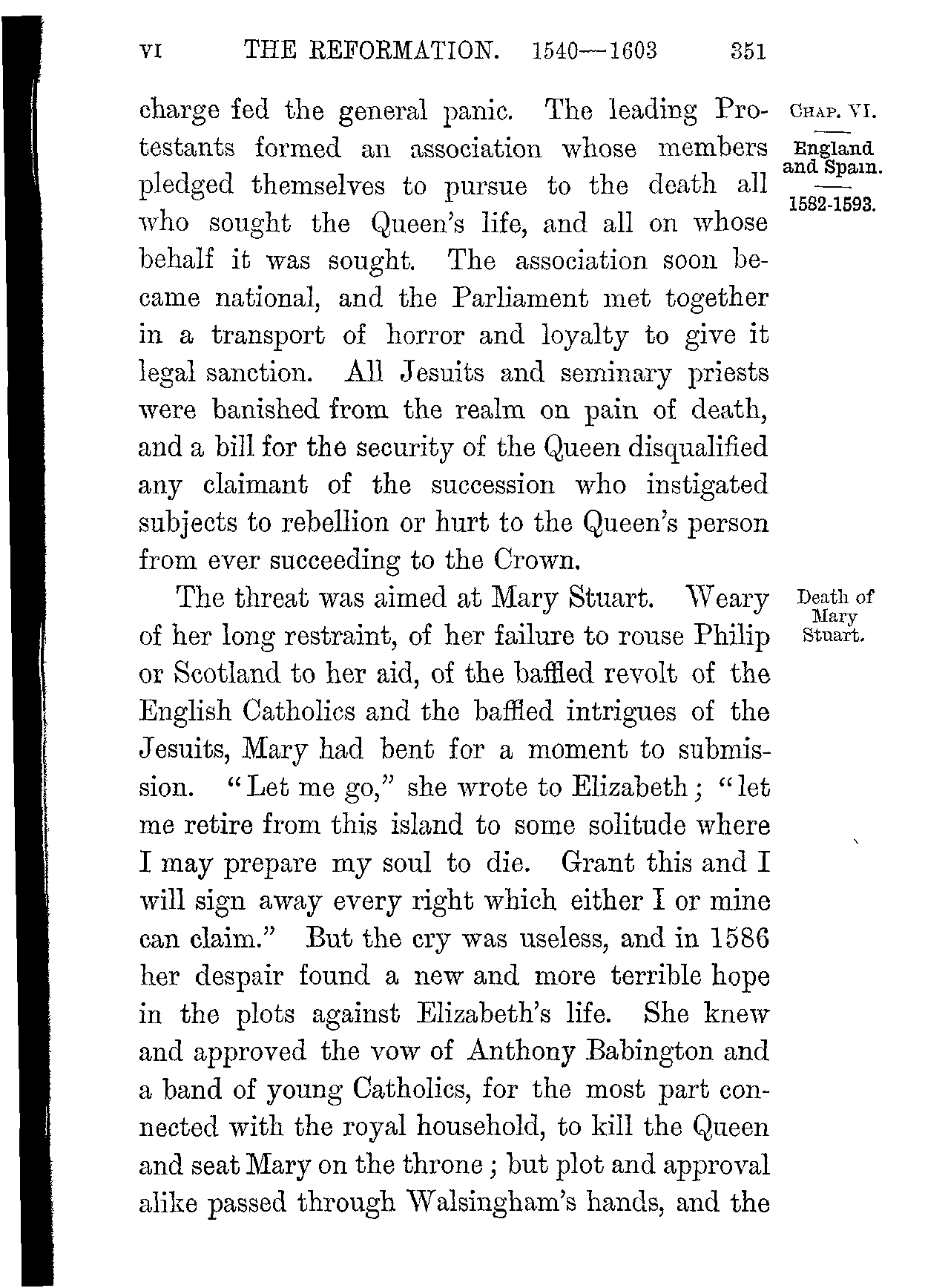 VI THE REFORMATION. 1540—1603 351

CHAP. VI.

England and Spain.

1582-1593.

charge fed the general panic. The leading Protestants formed an association whose members pledged themselves to pursue to the death all who sought the Queen's life, and all on whose behalf it was sought. The association soon became national, and the Parliament met together in a transport of horror and loyalty to give it legal sanction. All Jesuits and seminary priests were banished from the realm on pain of death, and a bill for the security of the Queen disqualified any claimant of the succession who instigated subjects to rebellion or hurt to the Queen's person from ever succeeding to the Crown.

Death of Mary Stuart.

The threat was aimed at Mary Stuart. Weary of her long restraint, of her failure to rouse Philip or Scotland to her aid, of the baffled revolt of the English Catholics and the baffled intrigues of the Jesuits, Mary had bent for a moment to submission. "Let me go," she wrote to Elizabeth; "let me retire from this island to some solitude where I may prepare my soul to die. Grant this and I will sign away every right which either I or mine can claim." But the cry was useless, and in 1586 her despair found a new and more terrible hope in the plots against Elizabeth's life. She knew and approved the vow of Anthony Babington and a band of young Catholics, for the most part connected with the royal household, to kill the Queen and seat Mary on the throne; but plot and approval alike passed through Walsingham's hands, and the